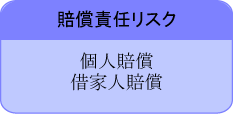 賠償責任リスク

個人賠償
借家人賠償